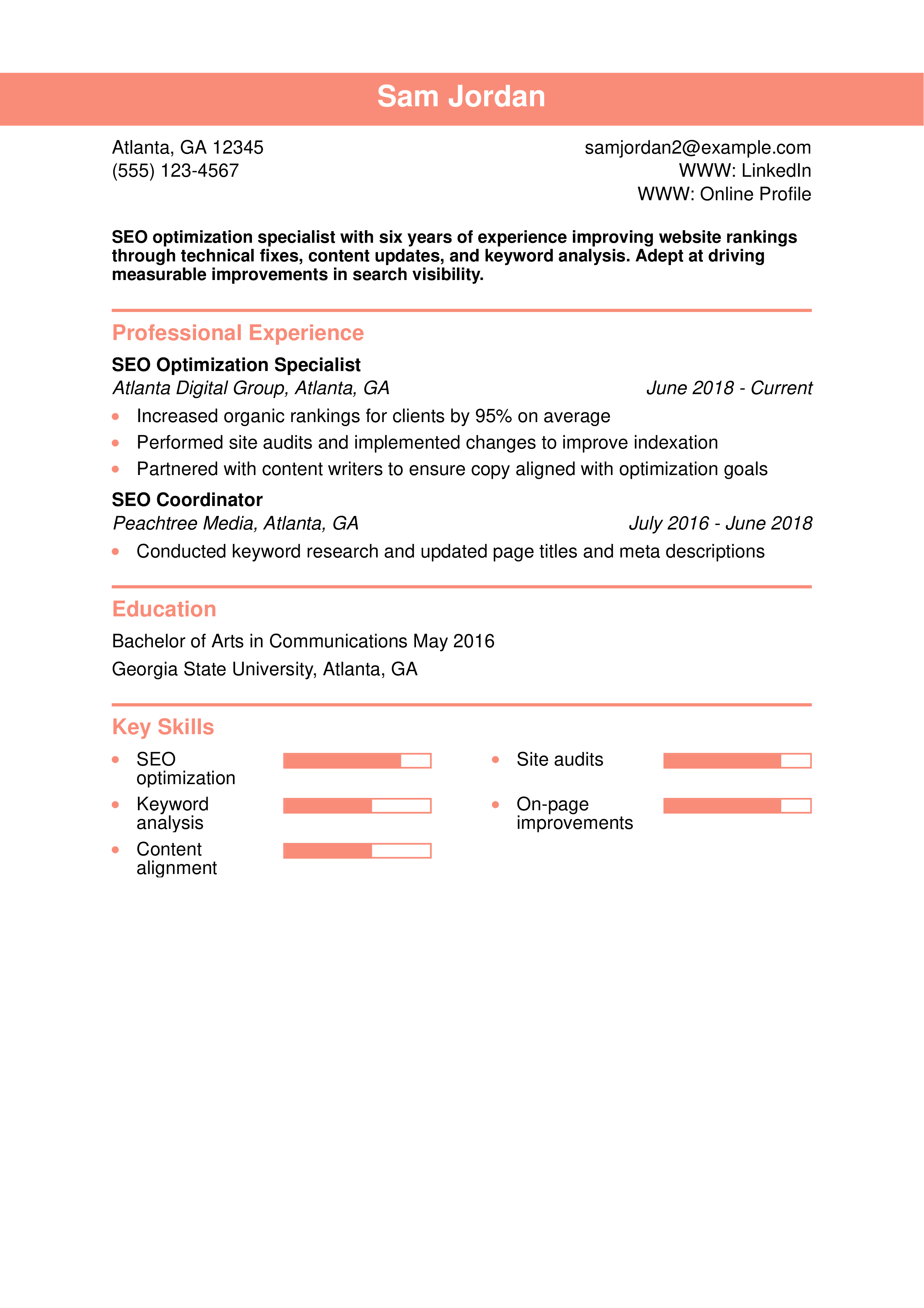 Sam Jordan

Atlanta, GA 12345
(555) 123-4567

samjordan2@example.com
WWW: LinkedIn
WWW: Online Profile

SEO optimization specialist with six years of experience improving website rankings through technical fixes, content updates, and keyword analysis. Adept at driving measurable improvements in search visibility.

Professional Experience

SEO Optimization Specialist
Atlanta Digital Group, Atlanta, GA June 2018 - Current
- Increased organic rankings for clients by 95% on average
- Performed site audits and implemented changes to improve indexation
- Partnered with content writers to ensure copy aligned with optimization goals

SEO Coordinator
Peachtree Media, Atlanta, GA July 2016 - June 2018
- Conducted keyword research and updated page titles and meta descriptions

Education

Bachelor of Arts in Communications May 2016
Georgia State University, Atlanta, GA

Key Skills

- SEO optimization
- Keyword analysis
- Content alignment

- Site audits
- On-page improvements